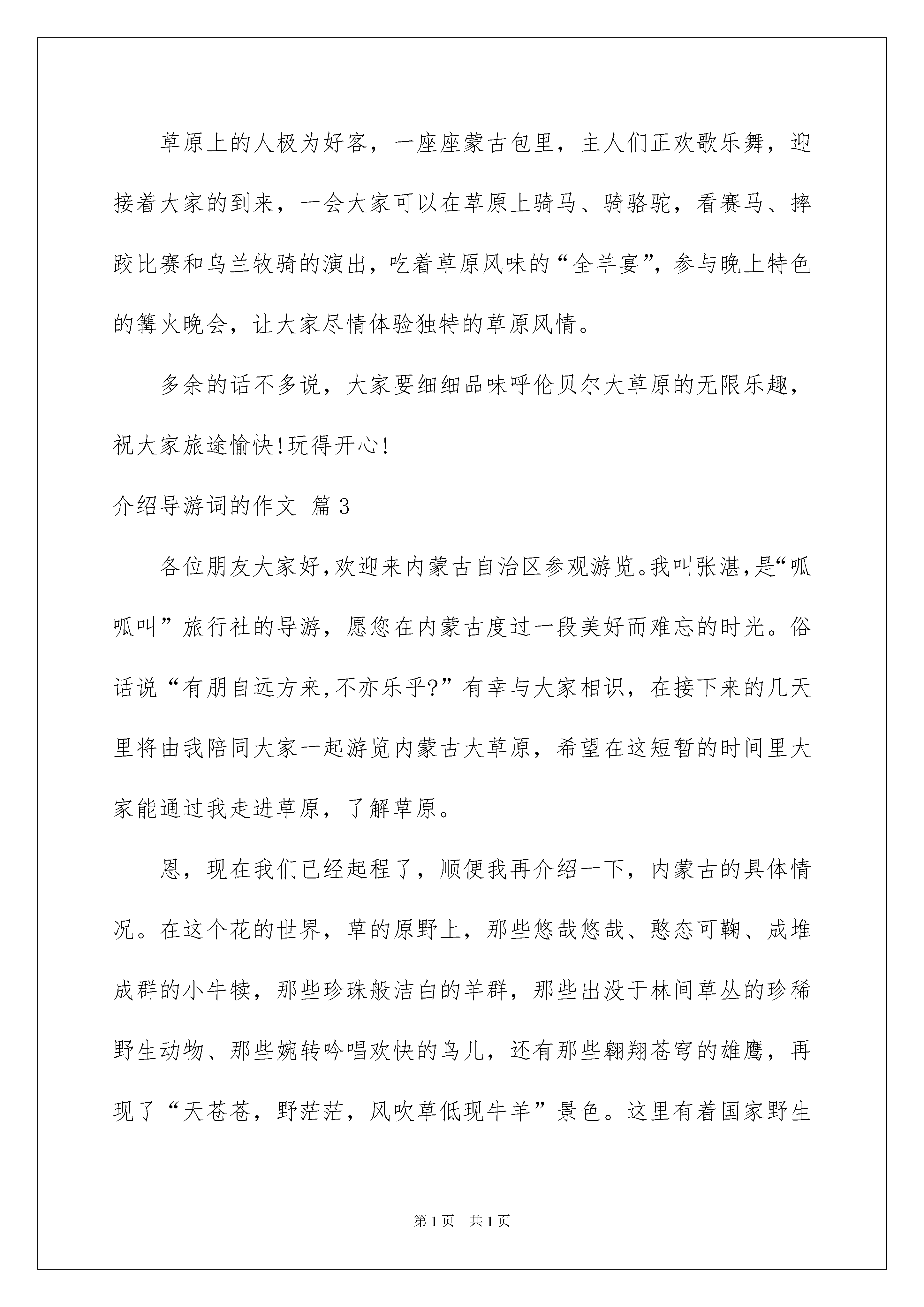 草原上的人极为好客，一座座蒙古包里，主人们正欢歌乐舞，迎接着大家的到来，一会大家可以在草原上骑马、骑骆驼，看赛马、摔跤比赛和乌兰牧骑的演出，吃着草原风味的“全羊宴”，参与晚上特色的篝火晚会，让大家尽情体验独特的草原风情。

多余的话不多说，大家要细细品味呼伦贝尔大草原的无限乐趣，祝大家旅途愉快!玩得开心!

介绍导游词的作文 篇3

各位朋友大家好,欢迎来内蒙古自治区参观游览。我叫张湛,是“呱呱叫”旅行社的导游，愿您在内蒙古度过一段美好而难忘的时光。俗话说“有朋自远方来,不亦乐乎?”有幸与大家相识，在接下来的几天里将由我陪同大家一起游览内蒙古大草原，希望在这短暂的时间里大家能通过我走进草原，了解草原。

恩，现在我们已经起程了，顺便我再介绍一下，内蒙古的具体情况。在这个花的世界，草的原野上，那些悠哉悠哉、憨态可鞠、成堆成群的小牛犊，那些珍珠般洁白的羊群，那些出没于林间草丛的珍稀野生动物、那些婉转吟唱欢快的鸟儿，还有那些翱翔苍穹的雄鹰，再现了“天苍苍，野茫茫，风吹草低现牛羊”景色。这里有着国家野生

第1页 共1页